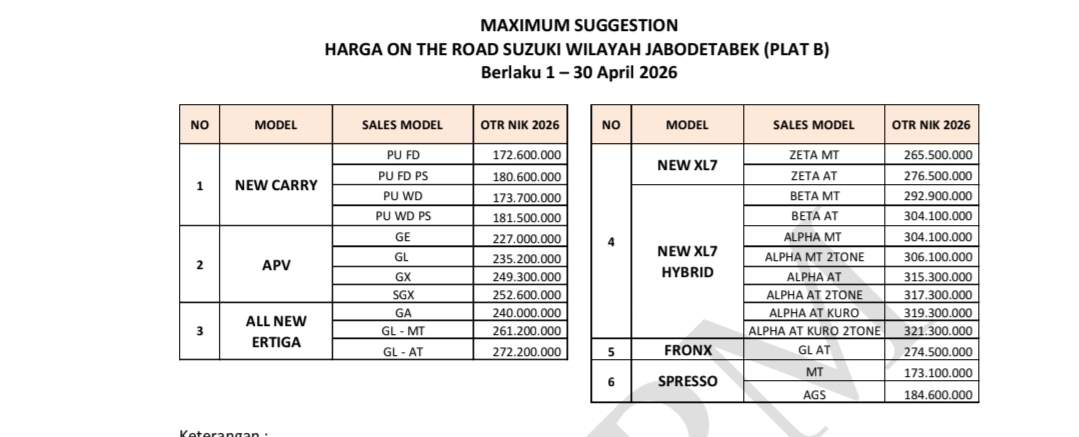 MAXIMUM SUGGESTION
HARGA ON THE ROAD SUZUKI WILAYAH JABODETABEK (PLAT B)
Berlaku 1 – 30 April 2026

| NO | MODEL | SALES MODEL | OTR NIK 2026 |
|---|---|---|---|
| 1 | NEW CARRY | PU FD | 172.600.000 |
| | | PU FD PS | 180.600.000 |
| | | PU WD | 173.700.000 |
| | | PU WD PS | 181.500.000 |
| 2 | APV | GE | 227.000.000 |
| | | GL | 235.200.000 |
| | | GX | 249.300.000 |
| | | SGX | 252.600.000 |
| 3 | ALL NEW ERTIGA | GA | 240.000.000 |
| | | GL - MT | 261.200.000 |
| | | GL - AT | 272.200.000 |

| NO | MODEL | SALES MODEL | OTR NIK 2026 |
|---|---|---|---|
| 4 | NEW XL7 | ZETA MT | 265.500.000 |
| | | ZETA AT | 276.500.000 |
| | NEW XL7 HYBRID | BETA MT | 292.900.000 |
| | | BETA AT | 304.100.000 |
| | | ALPHA MT | 304.100.000 |
| | | ALPHA MT 2TONE | 306.100.000 |
| | | ALPHA AT | 315.300.000 |
| | | ALPHA AT 2TONE | 317.300.000 |
| | | ALPHA AT KURO | 319.300.000 |
| | | ALPHA AT KURO 2TONE | 321.300.000 |
| 5 | FRONX | GL AT | 274.500.000 |
| 6 | SPRESSO | MT | 173.100.000 |
| | | AGS | 184.600.000 |

Keterangan :